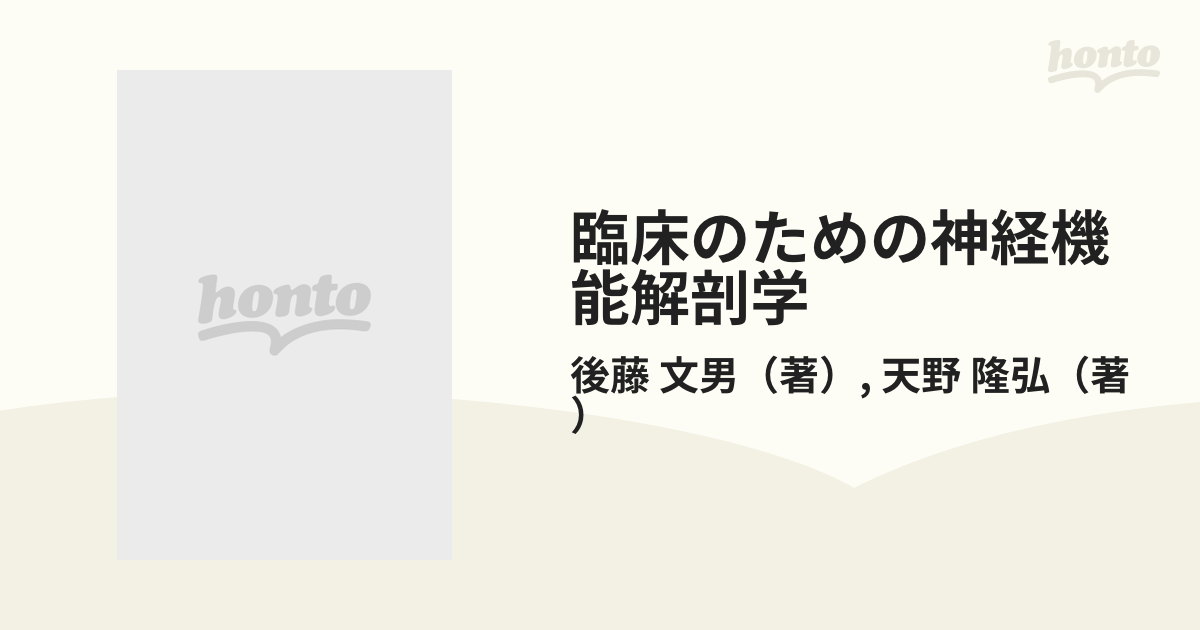 honto

honto

臨床のための神経機能解剖学

後藤 文男（著）, 天野 隆弘（著）